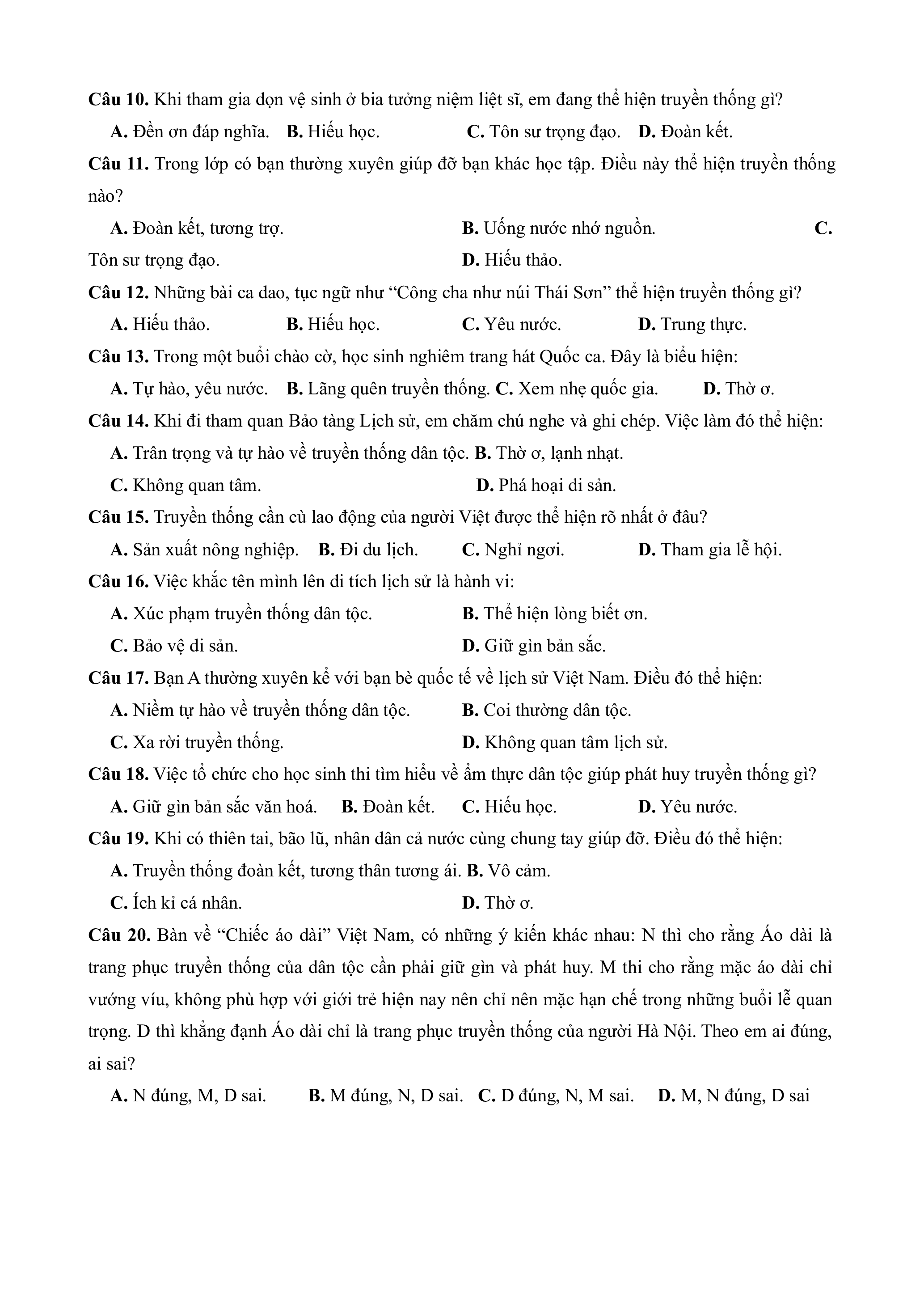 Câu 10. Khi tham gia dọn vệ sinh ở bia tưởng niệm liệt sĩ, em đang thể hiện truyền thống gì?

A. Đền ơn đáp nghĩa. B. Hiếu học. C. Tôn sư trọng đạo. D. Đoàn kết.

Câu 11. Trong lớp có bạn thường xuyên giúp đỡ bạn khác học tập. Điều này thể hiện truyền thống nào?

A. Đoàn kết, tương trợ. B. Uống nước nhớ nguồn. C. Tôn sư trọng đạo. D. Hiếu thảo.

Câu 12. Những bài ca dao, tục ngữ như “Công cha như núi Thái Sơn” thể hiện truyền thống gì?

A. Hiếu thảo. B. Hiếu học. C. Yêu nước. D. Trung thực.

Câu 13. Trong một buổi chào cờ, học sinh nghiêm trang hát Quốc ca. Đây là biểu hiện:

A. Tự hào, yêu nước. B. Lãng quên truyền thống. C. Xem nhẹ quốc gia. D. Thờ ơ.

Câu 14. Khi đi tham quan Bảo tàng Lịch sử, em chăm chú nghe và ghi chép. Việc làm đó thể hiện:

A. Trân trọng và tự hào về truyền thống dân tộc. B. Thờ ơ, lạnh nhạt.

C. Không quan tâm. D. Phá hoại di sản.

Câu 15. Truyền thống cần cù lao động của người Việt được thể hiện rõ nhất ở đâu?

A. Sản xuất nông nghiệp. B. Đi du lịch. C. Nghỉ ngơi. D. Tham gia lễ hội.

Câu 16. Việc khắc tên mình lên di tích lịch sử là hành vi:

A. Xúc phạm truyền thống dân tộc. B. Thể hiện lòng biết ơn.

C. Bảo vệ di sản. D. Giữ gìn bản sắc.

Câu 17. Bạn A thường xuyên kể với bạn bè quốc tế về lịch sử Việt Nam. Điều đó thể hiện:

A. Niềm tự hào về truyền thống dân tộc. B. Coi thường dân tộc.

C. Xa rời truyền thống. D. Không quan tâm lịch sử.

Câu 18. Việc tổ chức cho học sinh thi tìm hiểu về ẩm thực dân tộc giúp phát huy truyền thống gì?

A. Giữ gìn bản sắc văn hoá. B. Đoàn kết. C. Hiếu học. D. Yêu nước.

Câu 19. Khi có thiên tai, bão lũ, nhân dân cả nước cùng chung tay giúp đỡ. Điều đó thể hiện:

A. Truyền thống đoàn kết, tương thân tương ái. B. Vô cảm.

C. Ích kỉ cá nhân. D. Thờ ơ.

Câu 20. Bàn về “Chiếc áo dài” Việt Nam, có những ý kiến khác nhau: N thì cho rằng Áo dài là trang phục truyền thống của dân tộc cần phải giữ gìn và phát huy. M thi cho rằng mặc áo dài chỉ vướng víu, không phù hợp với giới trẻ hiện nay nên chỉ nên mặc hạn chế trong những buổi lễ quan trọng. D thì khẳng đạnh Áo dài chỉ là trang phục truyền thống của người Hà Nội. Theo em ai đúng, ai sai?

A. N đúng, M, D sai. B. M đúng, N, D sai. C. D đúng, N, M sai. D. M, N đúng, D sai